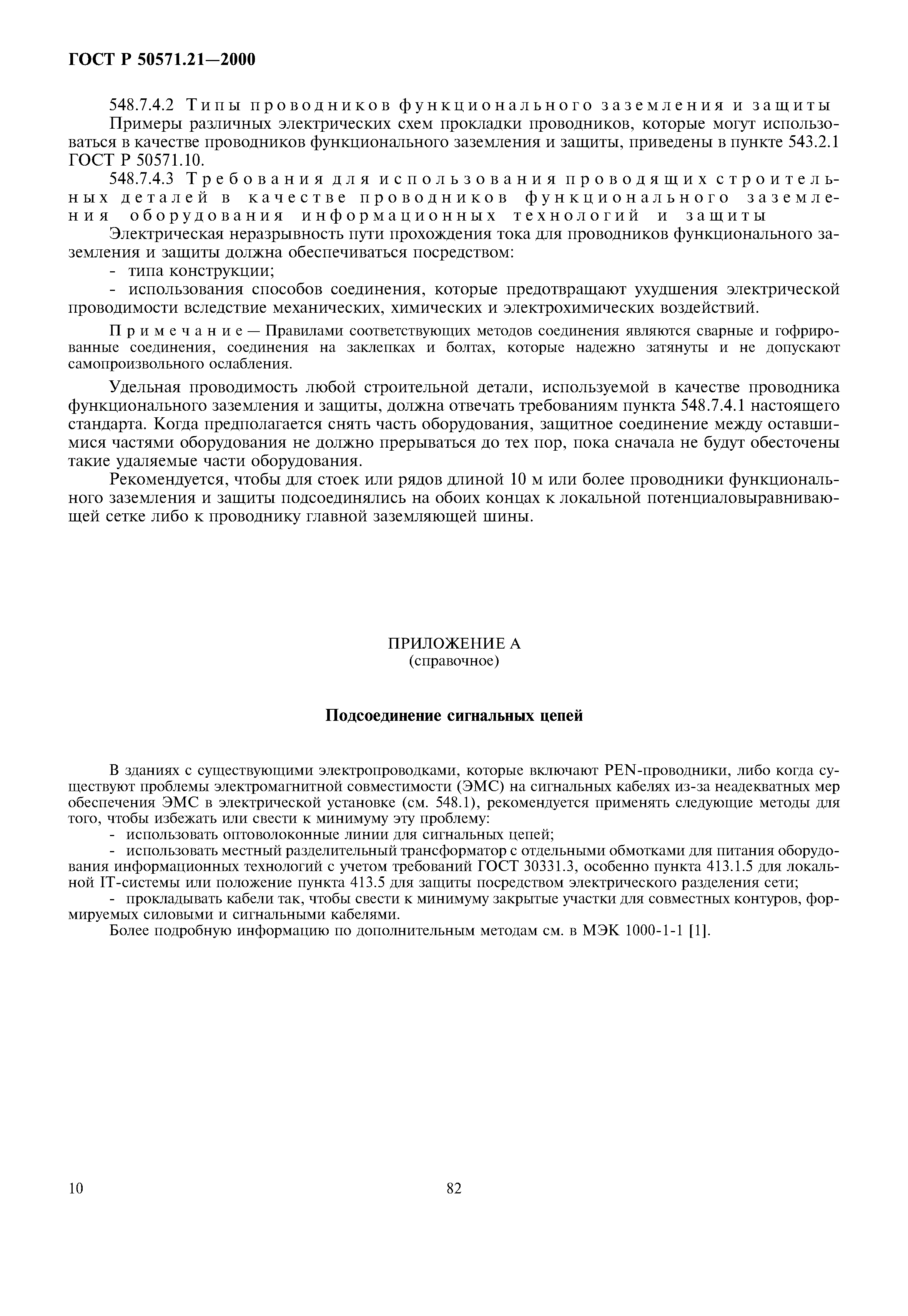 ГОСТ Р 50571.21—2000

548.7.4.2 Типы проводников функционального заземления и защиты
Примеры различных электрических схем прокладки проводников, которые могут использоваться в качестве проводников функционального заземления и защиты, приведены в пункте 543.2.1 ГОСТ Р 50571.10.

548.7.4.3 Требования для использования проводящих строительных деталей в качестве проводников функционального заземления оборудования информационных технологий и защиты
Электрическая неразрывность пути прохождения тока для проводников функционального заземления и защиты должна обеспечиваться посредством:
- типа конструкции;
- использования способов соединения, которые предотвращают ухудшения электрической проводимости вследствие механических, химических и электрохимических воздействий.

Примечание — Правилами соответствующих методов соединения являются сварные и гофрированные соединения, соединения на заклепках и болтах, которые надежно затянуты и не допускают самопроизвольного ослабления.

Удельная проводимость любой строительной детали, используемой в качестве проводника функционального заземления и защиты, должна отвечать требованиям пункта 548.7.4.1 настоящего стандарта. Когда предполагается снять часть оборудования, защитное соединение между оставшимися частями оборудования не должно прерываться до тех пор, пока сначала не будут обесточены такие удаляемые части оборудования.

Рекомендуется, чтобы для стоек или рядов длиной 10 м или более проводники функционального заземления и защиты подсоединялись на обоих концах к локальной потенциаловыравнивающей сетке либо к проводнику главной заземляющей шины.

ПРИЛОЖЕНИЕ А
(справочное)

Подсоединение сигнальных цепей

В зданиях с существующими электропроводками, которые включают PEN-проводники, либо когда существуют проблемы электромагнитной совместимости (ЭМС) на сигнальных кабелях из-за неадекватных мер обеспечения ЭМС в электрической установке (см. 548.1), рекомендуется применять следующие методы для того, чтобы избежать или свести к минимуму эту проблему:
- использовать оптоволоконные линии для сигнальных цепей;
- использовать местный разделительный трансформатор с отдельными обмотками для питания оборудования информационных технологий с учетом требований ГОСТ 30331.3, особенно пункта 413.1.5 для локальной IT-системы или положение пункта 413.5 для защиты посредством электрического разделения сети;
- прокладывать кабели так, чтобы свести к минимуму закрытые участки для совместных контуров, формируемых силовыми и сигнальными кабелями.
Более подробную информацию по дополнительным методам см. в МЭК 1000-1-1 [1].

10

82